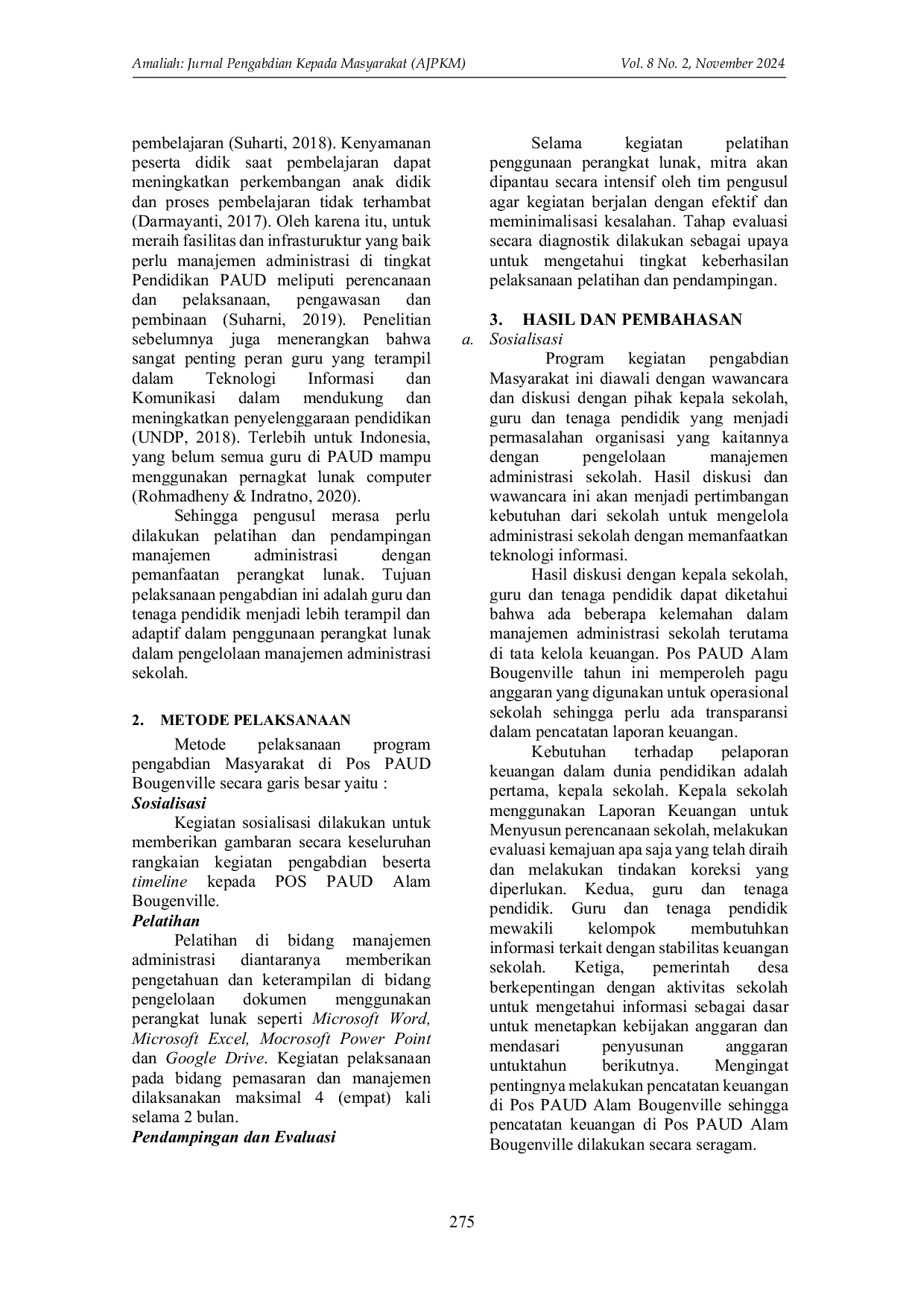 Amaliah: Jurnal Pengabdian Kepada Masyarakat (AJPKM) Vol. 8 No. 2, November 2024

pembelajaran (Suharti, 2018). Kenyamanan peserta didik saat pembelajaran dapat meningkatkan perkembangan anak didik dan proses pembelajaran tidak terhambat (Darmayanti, 2017). Oleh karena itu, untuk meraih fasilitas dan infrasturuktur yang baik perlu manajemen administrasi di tingkat Pendidikan PAUD meliputi perencanaan dan pelaksanaan, pengawasan dan pembinaan (Suharni, 2019). Penelitian sebelumnya juga menerangkan bahwa sangat penting peran guru yang terampil dalam Teknologi Informasi dan Komunikasi dalam mendukung dan meningkatkan penyelenggaraan pendidikan (UNDP, 2018). Terlebih untuk Indonesia, yang belum semua guru di PAUD mampu menggunakan pernagkat lunak computer (Rohmadheny & Indratno, 2020).

Sehingga pengusul merasa perlu dilakukan pelatihan dan pendampingan manajemen administrasi dengan pemanfaatan perangkat lunak. Tujuan pelaksanaan pengabdian ini adalah guru dan tenaga pendidik menjadi lebih terampil dan adaptif dalam penggunaan perangkat lunak dalam pengelolaan manajemen administrasi sekolah.

2. METODE PELAKSANAAN

Metode pelaksanaan program pengabdian Masyarakat di Pos PAUD Bougenville secara garis besar yaitu :

Sosialisasi

Kegiatan sosialisasi dilakukan untuk memberikan gambaran secara keseluruhan rangkaian kegiatan pengabdian beserta timeline kepada POS PAUD Alam Bougenville.

Pelatihan

Pelatihan di bidang manajemen administrasi diantaranya memberikan pengetahuan dan keterampilan di bidang pengelolaan dokumen menggunakan perangkat lunak seperti Microsoft Word, Microsoft Excel, Mocrosoft Power Point dan Google Drive. Kegiatan pelaksanaan pada bidang pemasaran dan manajemen dilaksanakan maksimal 4 (empat) kali selama 2 bulan.

Pendampingan dan Evaluasi

Selama kegiatan pelatihan penggunaan perangkat lunak, mitra akan dipantau secara intensif oleh tim pengusul agar kegiatan berjalan dengan efektif dan meminimalisasi kesalahan. Tahap evaluasi secara diagnostik dilakukan sebagai upaya untuk mengetahui tingkat keberhasilan pelaksanaan pelatihan dan pendampingan.

3. HASIL DAN PEMBAHASAN

a. Sosialisasi

Program kegiatan pengabdian Masyarakat ini diawali dengan wawancara dan diskusi dengan pihak kepala sekolah, guru dan tenaga pendidik yang menjadi permasalahan organisasi yang kaitannya dengan pengelolaan manajemen administrasi sekolah. Hasil diskusi dan wawancara ini akan menjadi pertimbangan kebutuhan dari sekolah untuk mengelola administrasi sekolah dengan memanfaatkan teknologi informasi.

Hasil diskusi dengan kepala sekolah, guru dan tenaga pendidik dapat diketahui bahwa ada beberapa kelemahan dalam manajemen administrasi sekolah terutama di tata kelola keuangan. Pos PAUD Alam Bougenville tahun ini memperoleh pagu anggaran yang digunakan untuk operasional sekolah sehingga perlu ada transparansi dalam pencatatan laporan keuangan.

Kebutuhan terhadap pelaporan keuangan dalam dunia pendidikan adalah pertama, kepala sekolah. Kepala sekolah menggunakan Laporan Keuangan untuk Menyusun perencanaan sekolah, melakukan evaluasi kemajuan apa saja yang telah diraih dan melakukan tindakan koreksi yang diperlukan. Kedua, guru dan tenaga pendidik. Guru dan tenaga pendidik mewakili kelompok membutuhkan informasi terkait dengan stabilitas keuangan sekolah. Ketiga, pemerintah desa berkepentingan dengan aktivitas sekolah untuk mengetahui informasi sebagai dasar untuk menetapkan kebijakan anggaran dan mendasari penyusunan anggaran untuktahun berikutnya. Mengingat pentingnya melakukan pencatatan keuangan di Pos PAUD Alam Bougenville sehingga pencatatan keuangan di Pos PAUD Alam Bougenville dilakukan secara seragam.

275